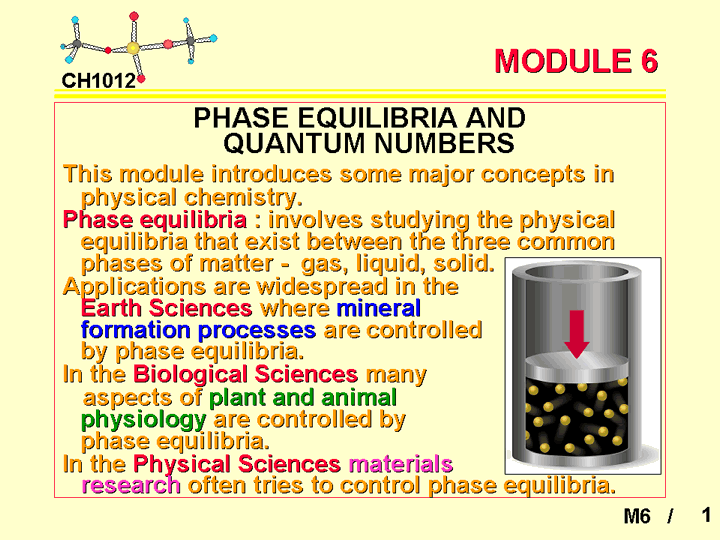 CH1012

MODULE 6

PHASE EQUILIBRIA AND QUANTUM NUMBERS

This module introduces some major concepts in physical chemistry.

Phase equilibria : involves studying the physical equilibria that exist between the three common phases of matter - gas, liquid, solid.

Applications are widespread in the Earth Sciences where mineral formation processes are controlled by phase equilibria.

In the Biological Sciences many aspects of plant and animal physiology are controlled by phase equilibria.

In the Physical Sciences materials research often tries to control phase equilibria.

M6 / 1